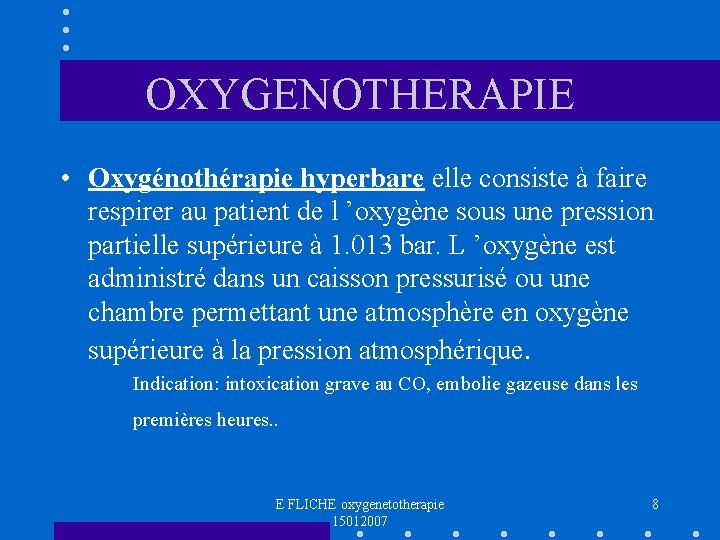 OXYGENOTHERAPIE

• Oxygénothérapie hyperbare elle consiste à faire respirer au patient de l ’oxygène sous une pression partielle supérieure à 1.013 bar. L ’oxygène est administré dans un caisson pressurisé ou une chambre permettant une atmosphère en oxygène supérieure à la pression atmosphérique.

Indication: intoxication grave au CO, embolie gazeuse dans les premières heures..

E FLICHE oxygenetotherapie 15012007

8